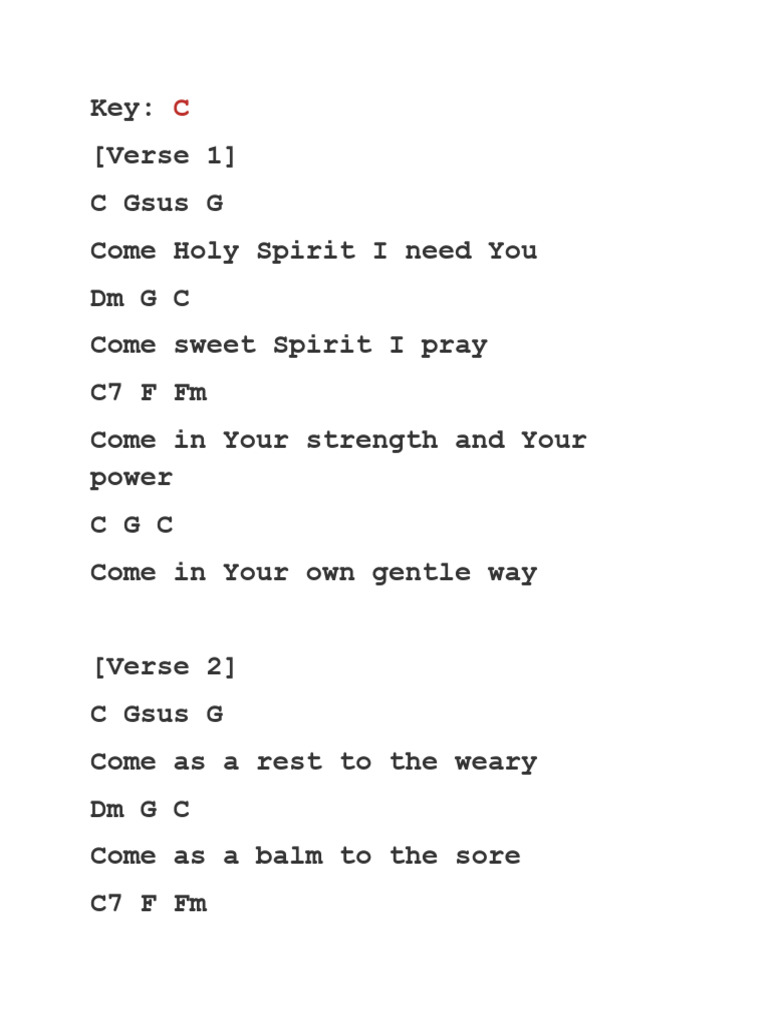 Key: C

[Verse 1]

C Gsus G

Come Holy Spirit I need You

Dm G C

Come sweet Spirit I pray

C7 F Fm

Come in Your strength and Your power

C G C

Come in Your own gentle way

[Verse 2]

C Gsus G

Come as a rest to the weary

Dm G C

Come as a balm to the sore

C7 F Fm